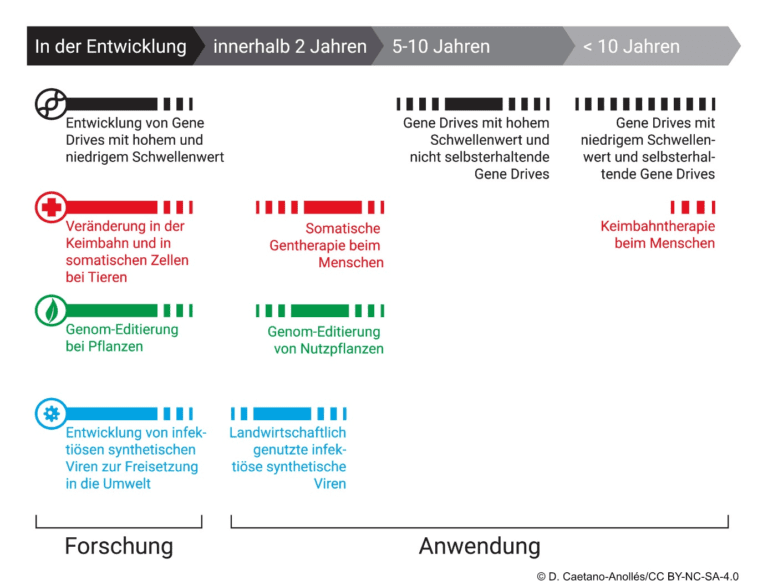 In der Entwicklung
innerhalb 2 Jahren
5-10 Jahren
< 10 Jahren

Entwicklung von Gene Drives mit hohem und niedrigem Schwellenwert

Gene Drives mit hohem Schwellenwert und nicht selbsterhaltende Gene Drives

Gene Drives mit niedrigem Schwellenwert und selbsterhaltende Gene Drives

Veränderung in der Keimbahn und in somatischen Zellen bei Tieren

Somatische Gentherapie beim Menschen

Keimbahntherapie beim Menschen

Genom-Editierung bei Pflanzen

Genom-Editierung von Nutzpflanzen

Entwicklung von infektiösen synthetischen Viren zur Freisetzung in die Umwelt

Landwirtschaftlich genutzte infektiöse synthetische Viren

Forschung

Anwendung

© D. Caetano-Anollés/CC BY-NC-SA-4.0